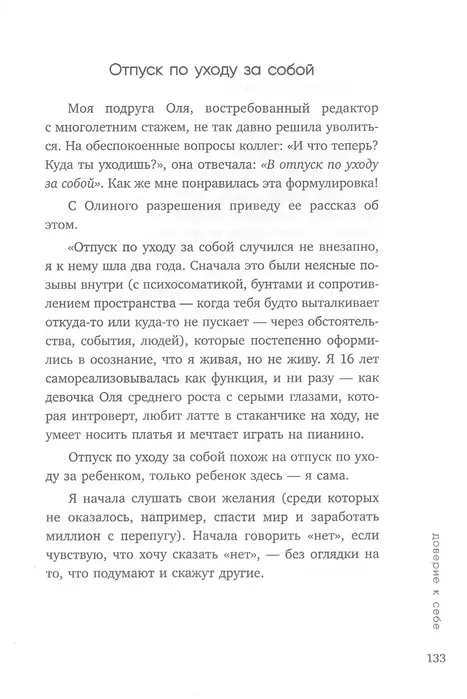 Отпуск по уходу за собой

Моя подруга Оля, востребованный редактор с многолетним стажем, не так давно решила уволиться. На обеспокоенные вопросы коллег: «И что теперь? Куда ты уходишь?», она отвечала: «В отпуск по уходу за собой». Как же мне понравилась эта формулировка!

С Олиного разрешения приведу ее рассказ об этом.

«Отпуск по уходу за собой случился не внезапно, я к нему шла два года. Сначала это были неясные позывы внутри (с психосоматикой, бунтами и сопротивлением пространства — когда тебя будто выталкивает откуда-то или куда-то не пускает — через обстоятельства, события, людей), которые постепенно оформились в осознание, что я живая, но не живу. Я 16 лет самореализовывалась как функция, и ни разу — как девочка Оля среднего роста с серыми глазами, которая интроверт, любит латте в стаканчике на ходу, не умеет носить платья и мечтает играть на пианино.

Отпуск по уходу за собой похож на отпуск по уходу за ребенком, только ребенок здесь — я сама.

Я начала слушать свои желания (среди которых не оказалось, например, спасти мир и заработать миллион с перепугу). Начала говорить «нет», если чувствую, что хочу сказать «нет», — без оглядки на то, что подумают и скажут другие.

доверие к себе

133